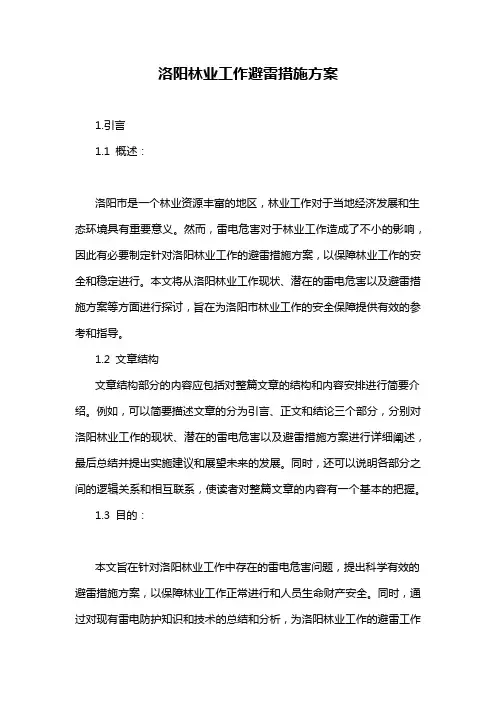 洛阳林业工作避雷措施方案

1.引言

1.1 概述：

洛阳市是一个林业资源丰富的地区，林业工作对于当地经济发展和生态环境具有重要意义。然而，雷电危害对于林业工作造成了不小的影响，因此有必要制定针对洛阳林业工作的避雷措施方案，以保障林业工作的安全和稳定进行。本文将从洛阳林业工作现状、潜在的雷电危害以及避雷措施方案等方面进行探讨，旨在为洛阳市林业工作的安全保障提供有效的参考和指导。

1.2 文章结构

文章结构部分的内容应包括对整篇文章的结构和内容安排进行简要介绍。例如，可以简要描述文章的分为引言、正文和结论三个部分，分别对洛阳林业工作的现状、潜在的雷电危害以及避雷措施方案进行详细阐述，最后总结并提出实施建议和展望未来的发展。同时，还可以说明各部分之间的逻辑关系和相互联系，使读者对整篇文章的内容有一个基本的把握。

1.3 目的：

本文旨在针对洛阳林业工作中存在的雷电危害问题，提出科学有效的避雷措施方案，以保障林业工作正常进行和人员生命财产安全。同时，通过对现有雷电防护知识和技术的总结和分析，为洛阳林业工作的避雷工作